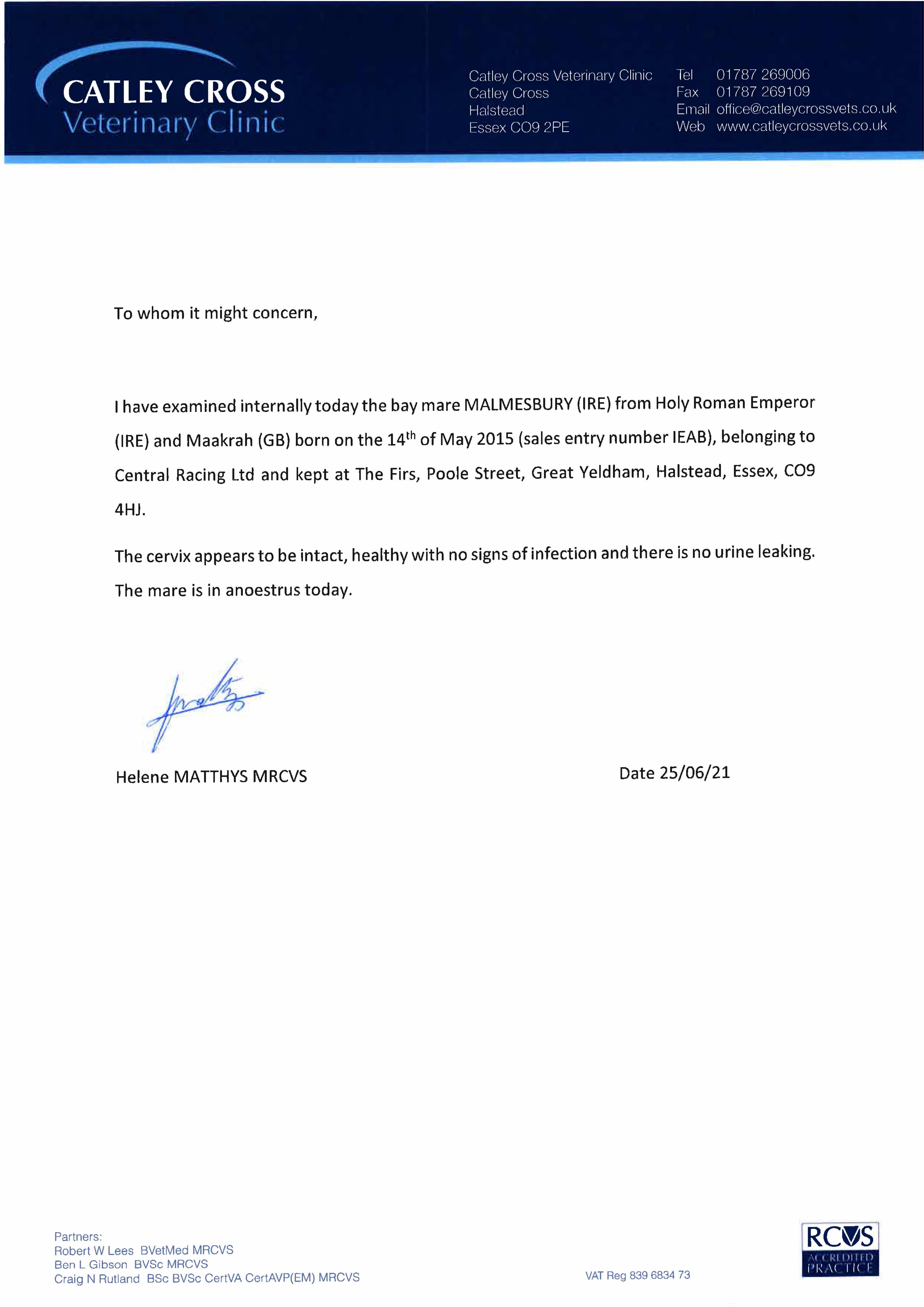 CATLEY CROSS
Veterinary Clinic

Catley Cross Veterinary Clinic
Catley Cross
Halstead
Essex CO9 2PE

Tel 01787 269006
Fax 01787 269109
Email office@catleycrossvets.co.uk
Web www.catleycrossvets.co.uk

To whom it might concern,

I have examined internally today the bay mare MALMESBURY (IRE) from Holy Roman Emperor (IRE) and Maakrah (GB) born on the 14$^{th}$ of May 2015 (sales entry number IEAB), belonging to Central Racing Ltd and kept at The Firs, Poole Street, Great Yeldham, Halstead, Essex, CO9 4HJ.

The cervix appears to be intact, healthy with no signs of infection and there is no urine leaking. The mare is in anoestrus today.

Helene MATTHYS MRCVS

Date 25/06/21

Partners:
Robert W Lees BVetMed MRCVS
Ben L Gibson BVSc MRCVS
Craig N Rutland BSc BVSc CertVA CertAVP(EM) MRCVS

VAT Reg 839 6834 73

RCVS ACCREDITED PRACTICE